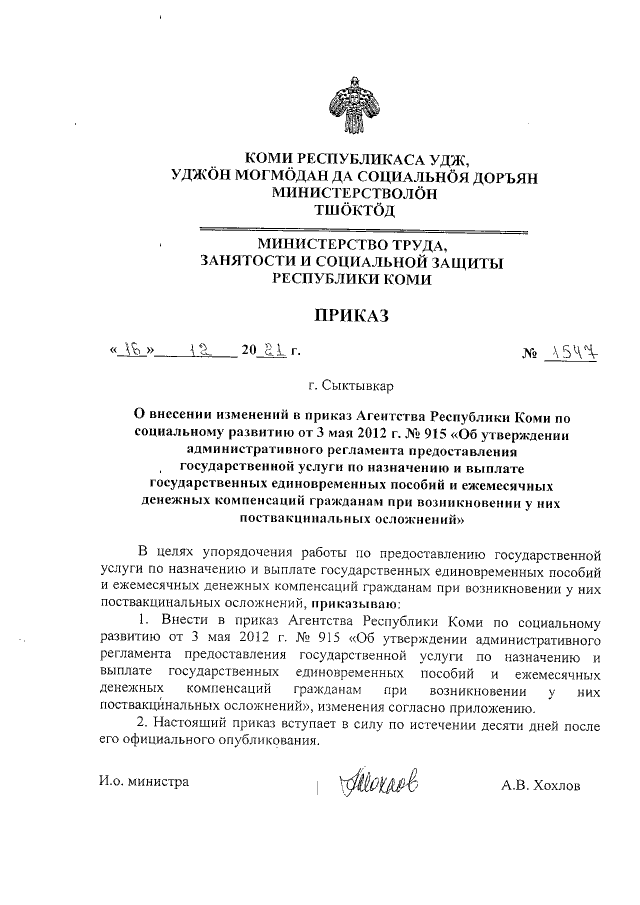 КОМИ РЕСПУБЛИКАСА УДЖ, УДЖÖН МОГМÖДАН ДА СОЦИАЛЬНÖЯ ДОРЪЯН МИНИСТЕРСТВОЛÖН ТШÖКТÖД

МИНИСТЕРСТВО ТРУДА, ЗАНЯТОСТИ И СОЦИАЛЬНОЙ ЗАЩИТЫ РЕСПУБЛИКИ КОМИ

ПРИКАЗ

«16» 12 2021 г. № 1547

г. Сыктывкар

О внесении изменений в приказ Агентства Республики Коми по социальному развитию от 3 мая 2012 г. № 915 «Об утверждении административного регламента предоставления государственной услуги по назначению и выплате государственных единовременных пособий и ежемесячных денежных компенсаций гражданам при возникновении у них поствакцинальных осложнений»

В целях упорядочения работы по предоставлению государственной услуги по назначению и выплате государственных единовременных пособий и ежемесячных денежных компенсаций гражданам при возникновении у них поствакцинальных осложнений, приказываю:

1. Внести в приказ Агентства Республики Коми по социальному развитию от 3 мая 2012 г. № 915 «Об утверждении административного регламента предоставления государственной услуги по назначению и выплате государственных единовременных пособий и ежемесячных денежных компенсаций гражданам при возникновении у них поствакцинальных осложнений», изменения согласно приложению.

2. Настоящий приказ вступает в силу по истечении десяти дней после его официального опубликования.

И.о. министра Хохлов А.В. Хохлов